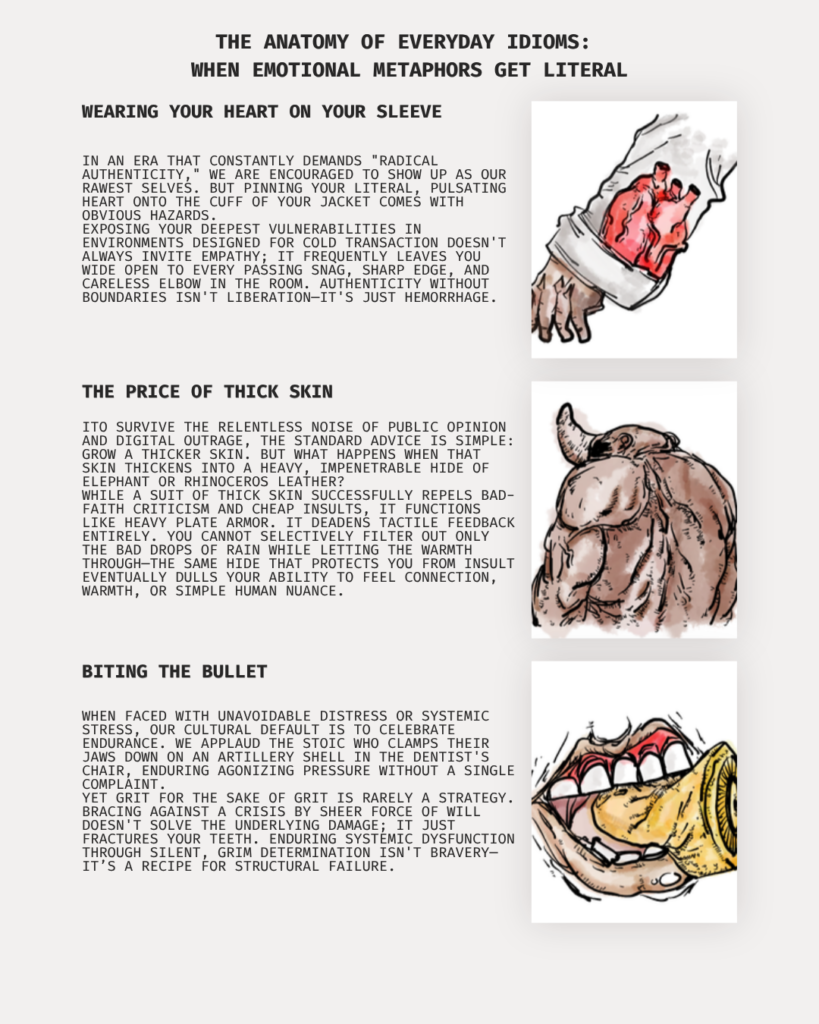 THE ANATOMY OF EVERYDAY IDIOMS:
WHEN EMOTIONAL METAPHORS GET LITERAL

WEARING YOUR HEART ON YOUR SLEEVE

IN AN ERA THAT CONSTANTLY DEMANDS "RADICAL AUTHENTICITY," WE ARE ENCOURAGED TO SHOW UP AS OUR RAWEST SELVES. BUT PINNING YOUR LITERAL, PULSATING HEART ONTO THE CUFF OF YOUR JACKET COMES WITH OBVIOUS HAZARDS.

EXPOSING YOUR DEEPEST VULNERABILITIES IN ENVIRONMENTS DESIGNED FOR COLD TRANSACTION DOESN'T ALWAYS INVITE EMPATHY; IT FREQUENTLY LEAVES YOU WIDE OPEN TO EVERY PASSING SNAG, SHARP EDGE, AND CARELESS ELBOW IN THE ROOM. AUTHENTICITY WITHOUT BOUNDARIES ISN'T LIBERATION—IT'S JUST HEMORRHAGE.

THE PRICE OF THICK SKIN

ITO SURVIVE THE RELENTLESS NOISE OF PUBLIC OPINION AND DIGITAL OUTRAGE, THE STANDARD ADVICE IS SIMPLE: GROW A THICKER SKIN. BUT WHAT HAPPENS WHEN THAT SKIN THICKENS INTO A HEAVY, IMPENETRABLE HIDE OF ELEPHANT OR RHINOCEROS LEATHER?

WHILE A SUIT OF THICK SKIN SUCCESSFULLY REPELS BAD-FAITH CRITICISM AND CHEAP INSULTS, IT FUNCTIONS LIKE HEAVY PLATE ARMOR. IT DEADENS TACTILE FEEDBACK ENTIRELY. YOU CANNOT SELECTIVELY FILTER OUT ONLY THE BAD DROPS OF RAIN WHILE LETTING THE WARMTH THROUGH—THE SAME HIDE THAT PROTECTS YOU FROM INSULT EVENTUALLY DULLS YOUR ABILITY TO FEEL CONNECTION, WARMTH, OR SIMPLE HUMAN NUANCE.

BITING THE BULLET

WHEN FACED WITH UNAVOIDABLE DISTRESS OR SYSTEMIC STRESS, OUR CULTURAL DEFAULT IS TO CELEBRATE ENDURANCE. WE APPLAUD THE STOIC WHO CLAMPS THEIR JAWS DOWN ON AN ARTILLERY SHELL IN THE DENTIST'S CHAIR, ENDURING AGONIZING PRESSURE WITHOUT A SINGLE COMPLAINT.

YET GRIT FOR THE SAKE OF GRIT IS RARELY A STRATEGY. BRACING AGAINST A CRISIS BY SHEER FORCE OF WILL DOESN'T SOLVE THE UNDERLYING DAMAGE; IT JUST FRACTURES YOUR TEETH. ENDURING SYSTEMIC DYSFUNCTION THROUGH SILENT, GRIM DETERMINATION ISN'T BRAVERY—IT'S A RECIPE FOR STRUCTURAL FAILURE.